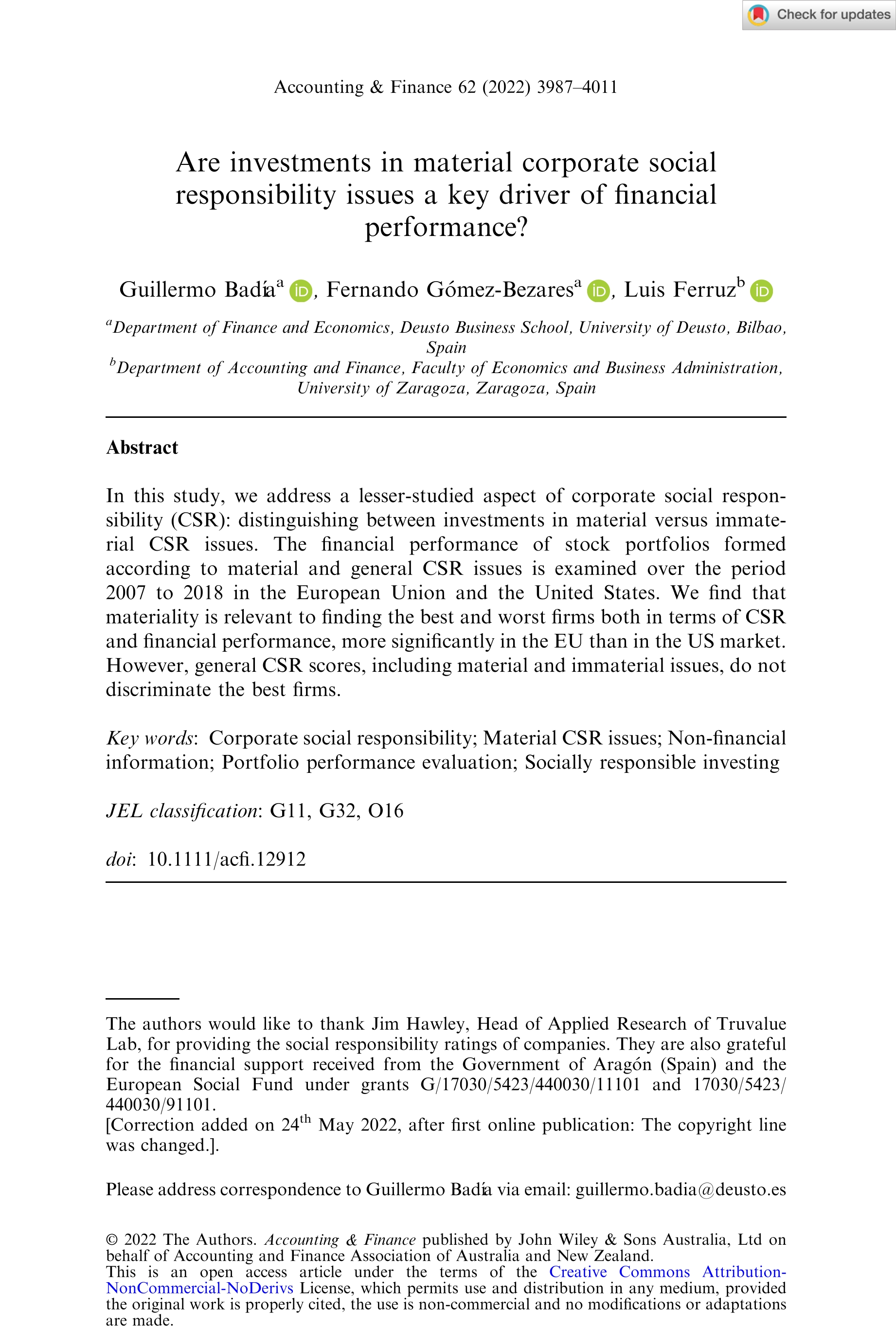 Check for updates

Accounting & Finance 62 (2022) 3987–4011

Are investments in material corporate social responsibility issues a key driver of financial performance?

Guillermo Badía$^a$, Fernando Gómez-Bezares$^a$, Luis Ferruz$^b$

$^a$Department of Finance and Economics, Deusto Business School, University of Deusto, Bilbao, Spain
$^b$Department of Accounting and Finance, Faculty of Economics and Business Administration, University of Zaragoza, Zaragoza, Spain

Abstract

In this study, we address a lesser-studied aspect of corporate social responsibility (CSR): distinguishing between investments in material versus immaterial CSR issues. The financial performance of stock portfolios formed according to material and general CSR issues is examined over the period 2007 to 2018 in the European Union and the United States. We find that materiality is relevant to finding the best and worst firms both in terms of CSR and financial performance, more significantly in the EU than in the US market. However, general CSR scores, including material and immaterial issues, do not discriminate the best firms.

Key words: Corporate social responsibility; Material CSR issues; Non-financial information; Portfolio performance evaluation; Socially responsible investing

JEL classification: G11, G32, O16

doi: 10.1111/acfi.12912

The authors would like to thank Jim Hawley, Head of Applied Research of Truvalue Lab, for providing the social responsibility ratings of companies. They are also grateful for the financial support received from the Government of Aragón (Spain) and the European Social Fund under grants G/17030/5423/440030/11101 and 17030/5423/440030/91101.
[Correction added on 24$^{th}$ May 2022, after first online publication: The copyright line was changed.].

Please address correspondence to Guillermo Badía via email: guillermo.badia@deusto.es

© 2022 The Authors. Accounting & Finance published by John Wiley & Sons Australia, Ltd on behalf of Accounting and Finance Association of Australia and New Zealand.
This is an open access article under the terms of the Creative Commons Attribution-NonCommercial-NoDerivs License, which permits use and distribution in any medium, provided the original work is properly cited, the use is non-commercial and no modifications or adaptations are made.